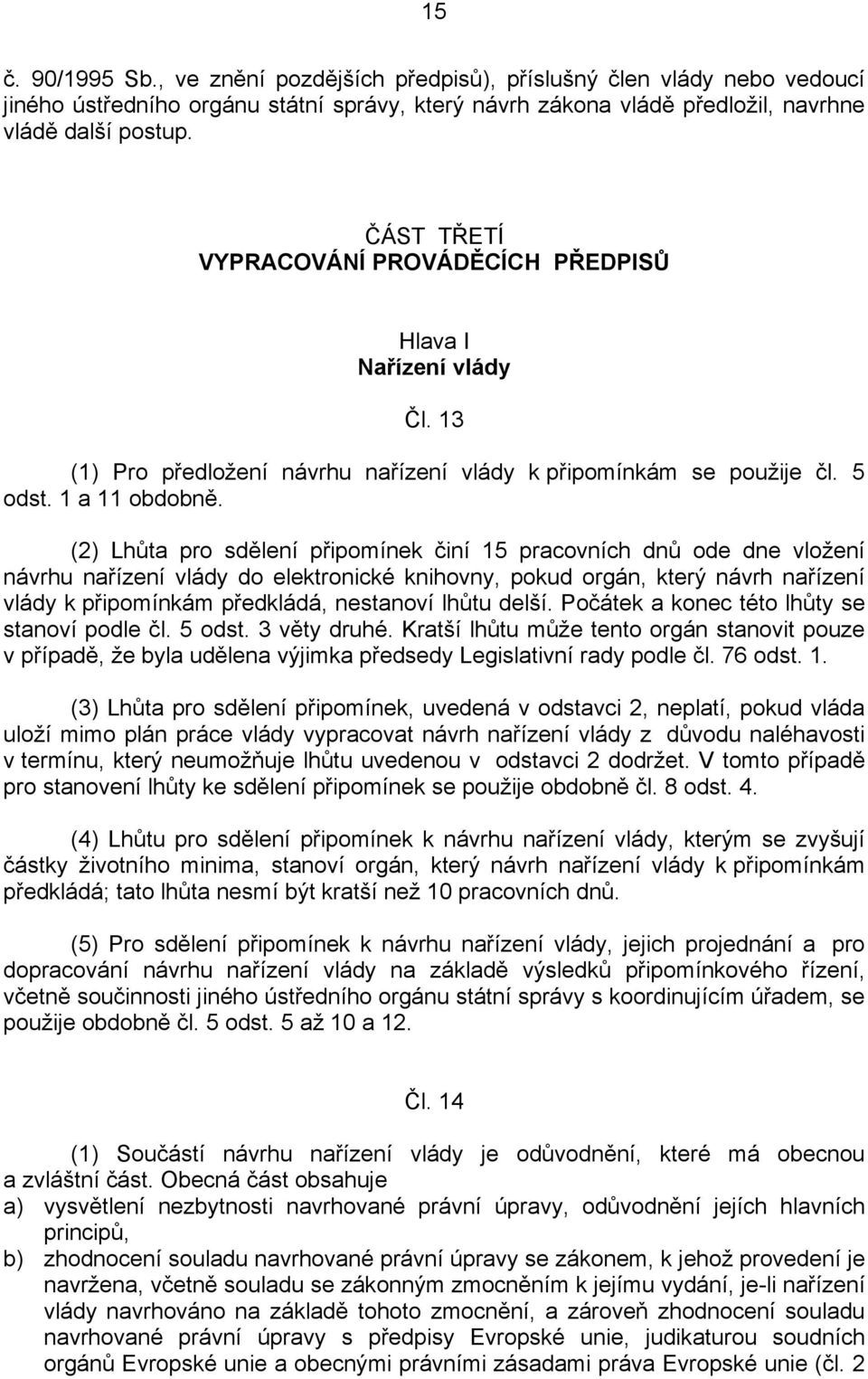 15

č. 90/1995 Sb., ve znění pozdějších předpisů), příslušný člen vlády nebo vedoucí jiného ústředního orgánu státní správy, který návrh zákona vládě předložil, navrhne vládě další postup.

ČÁST TŘETÍ
VYPRACOVÁNÍ PROVÁDĚCÍCH PŘEDPISŮ

Hlava I
Nařízení vlády

Čl. 13

(1) Pro předložení návrhu nařízení vlády k připomínkám se použije čl. 5 odst. 1 a 11 obdobně.

(2) Lhůta pro sdělení připomínek činí 15 pracovních dnů ode dne vložení návrhu nařízení vlády do elektronické knihovny, pokud orgán, který návrh nařízení vlády k připomínkám předkládá, nestanoví lhůtu delší. Počátek a konec této lhůty se stanoví podle čl. 5 odst. 3 věty druhé. Kratší lhůtu může tento orgán stanovit pouze v případě, že byla udělena výjimka předsedy Legislativní rady podle čl. 76 odst. 1.

(3) Lhůta pro sdělení připomínek, uvedená v odstavci 2, neplatí, pokud vláda uloží mimo plán práce vlády vypracovat návrh nařízení vlády z důvodu naléhavosti v termínu, který neumožňuje lhůtu uvedenou v odstavci 2 dodržet. V tomto případě pro stanovení lhůty ke sdělení připomínek se použije obdobně čl. 8 odst. 4.

(4) Lhůtu pro sdělení připomínek k návrhu nařízení vlády, kterým se zvyšují částky životního minima, stanoví orgán, který návrh nařízení vlády k připomínkám předkládá; tato lhůta nesmí být kratší než 10 pracovních dnů.

(5) Pro sdělení připomínek k návrhu nařízení vlády, jejich projednání a pro dopracování návrhu nařízení vlády na základě výsledků připomínkového řízení, včetně součinnosti jiného ústředního orgánu státní správy s koordinujícím úřadem, se použije obdobně čl. 5 odst. 5 až 10 a 12.

Čl. 14

(1) Součástí návrhu nařízení vlády je odůvodnění, které má obecnou a zvláštní část. Obecná část obsahuje
a) vysvětlení nezbytnosti navrhované právní úpravy, odůvodnění jejích hlavních principů,
b) zhodnocení souladu navrhované právní úpravy se zákonem, k jehož provedení je navržena, včetně souladu se zákonným zmocněním k jejímu vydání, je-li nařízení vlády navrhováno na základě tohoto zmocnění, a zároveň zhodnocení souladu navrhované právní úpravy s předpisy Evropské unie, judikaturou soudních orgánů Evropské unie a obecnými právními zásadami práva Evropské unie (čl. 2